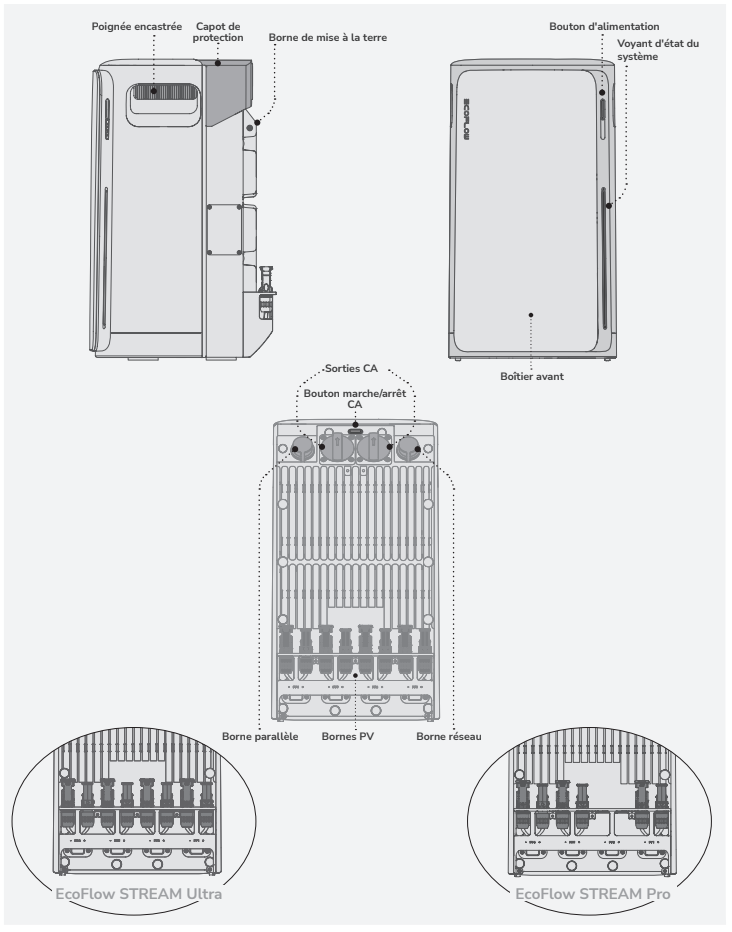 Poignée encastrée
Capot de protection
Borne de mise à la terre
Bouton d'alimentation
Voyant d'état du système
ECOFLOW
Boîtier avant
Sorties CA
Bouton marche/arrêt CA
Borne parallèle
Bornes PV
Borne réseau
EcoFlow STREAM Ultra
EcoFlow STREAM Pro